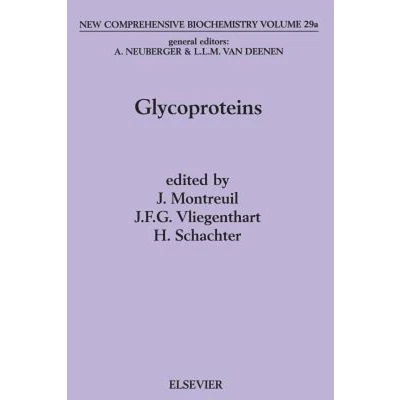 NEW COMPREHENSIVE BIOCHEMISTRY VOLUME 29a

general editors:
A. NEUBERGER & L.L.M. VAN DEENEN

Glycoproteins

edited by
J. Montreuil
J.F.G. Vliegenthart
H. Schachter

ELSEVIER